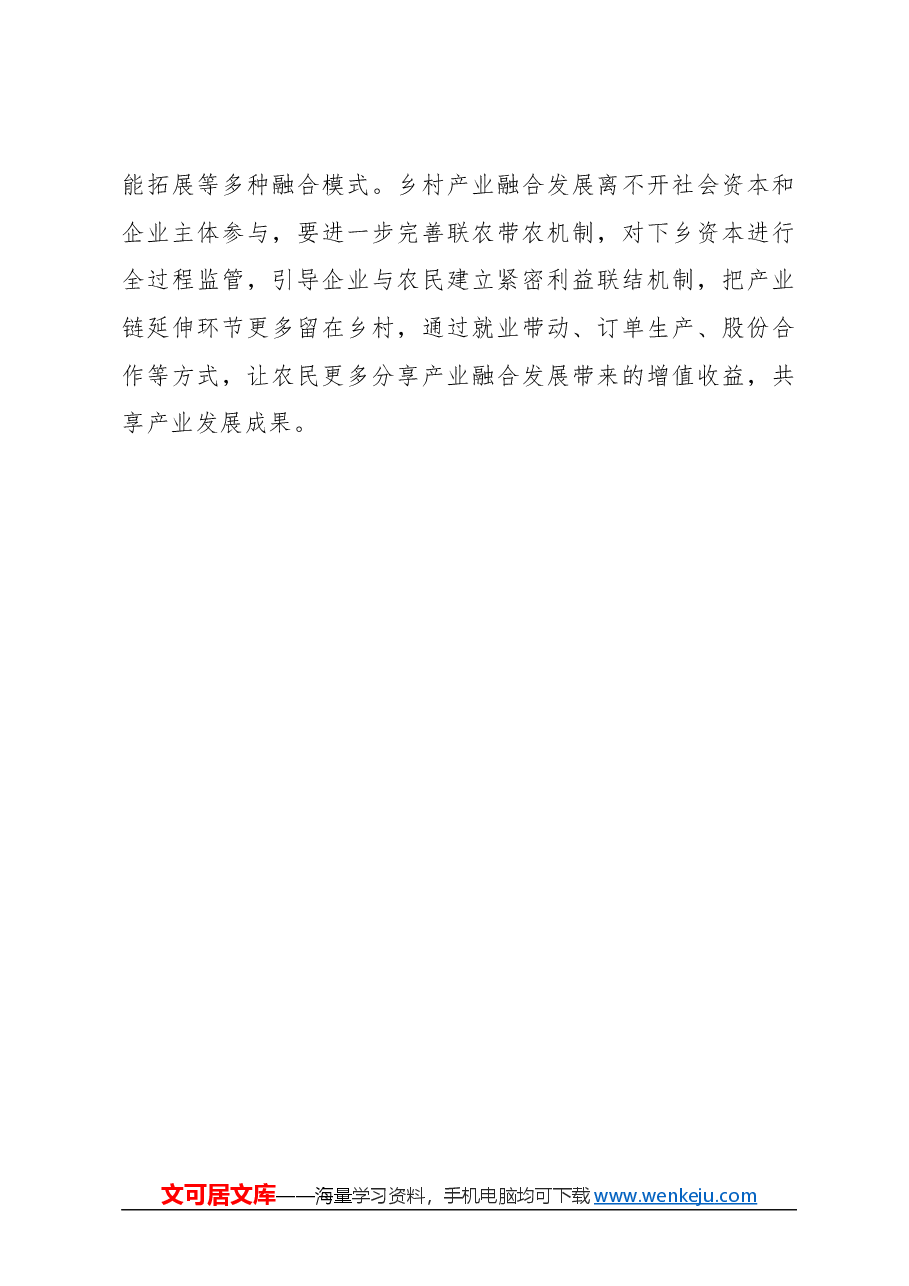 能拓展等多种融合模式。乡村产业融合发展离不开社会资本和企业主体参与，要进一步完善联农带农机制，对下乡资本进行全过程监管，引导企业与农民建立紧密利益联结机制，把产业链延伸环节更多留在乡村，通过就业带动、订单生产、股份合作等方式，让农民更多分享产业融合发展带来的增值收益，共享产业发展成果。

文可居文库——海量学习资料，手机电脑均可下载 www.wenkeju.com